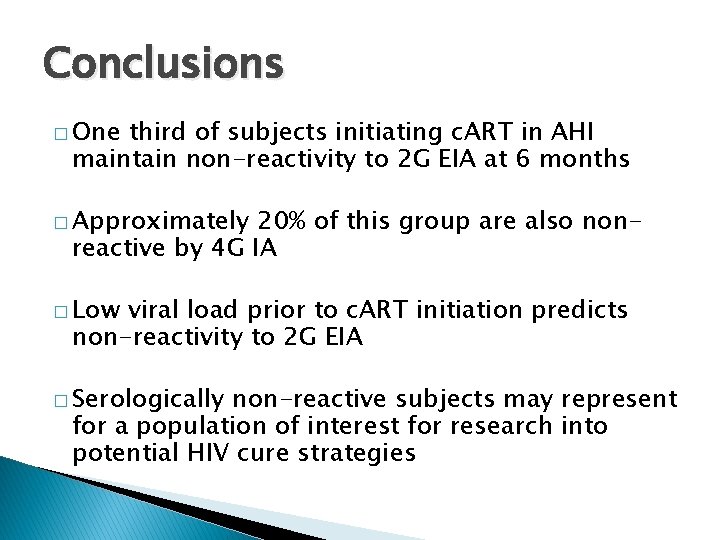 Conclusions

□ One third of subjects initiating cART in AHI maintain non-reactivity to 2G EIA at 6 months

□ Approximately 20% of this group are also non-reactive by 4G IA

□ Low viral load prior to cART initiation predicts non-reactivity to 2G EIA

□ Serologically non-reactive subjects may represent for a population of interest for research into potential HIV cure strategies